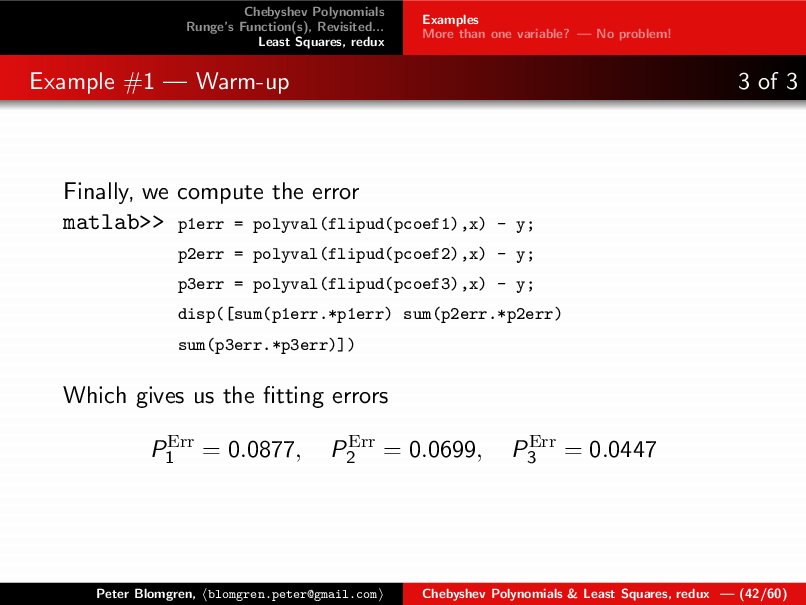 Chebyshev Polynomials
Runge's Function(s), Revisited...
Least Squares, redux

Examples
More than one variable? — No problem!

Example #1 — Warm-up

3 of 3

Finally, we compute the error

matlab>> p1err = polyval(flipud(pcoef1),x) - y;
p2err = polyval(flipud(pcoef2),x) - y;
p3err = polyval(flipud(pcoef3),x) - y;
disp([sum(p1err.*p1err) sum(p2err.*p2err)
sum(p3err.*p3err)])

Which gives us the fitting errors

$P_1^{\mathrm{Err}} = 0.0877, \quad P_2^{\mathrm{Err}} = 0.0699, \quad P_3^{\mathrm{Err}} = 0.0447$

Peter Blomgren, ⟨blomgren.peter@gmail.com⟩ Chebyshev Polynomials & Least Squares, redux — (42/60)